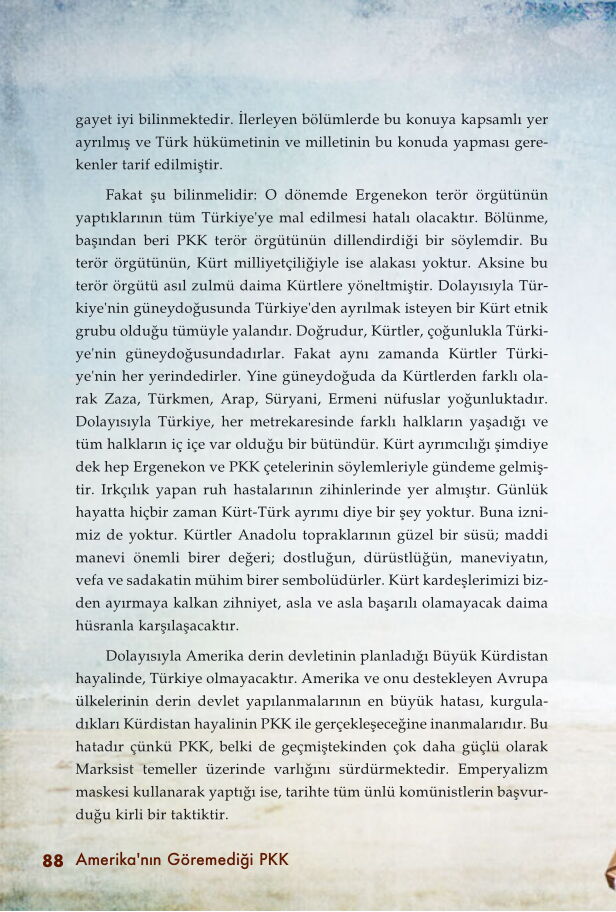 gayet iyi bilinmektedir. İlerleyen bölümlerde bu konuya kapsamlı yer ayrılmış ve Türk hükümetinin ve milletinin bu konuda yapması gerekenler tarif edilmiştir.

Fakat şu bilinmelidir: O dönemde Ergenekon terör örgütünün yaptıklarının tüm Türkiye'ye mal edilmesi hatalı olacaktır. Bölünme, başından beri PKK terör örgütünün dillendirdiği bir söylemdir. Bu terör örgütünün, Kürt milliyetçiliğiyle ise alakası yoktur. Aksine bu terör örgütü asıl zulmü daima Kürtlere yöneltmiştir. Dolayısıyla Türkiye'nin güneydoğusunda Türkiye'den ayrılmak isteyen bir Kürt etnik grubu olduğu tümüyle yalandır. Doğrudur, Kürtler, çoğunlukla Türkiye'nin güneydoğusundadırlar. Fakat aynı zamanda Kürtler Türkiye'nin her yerindedirler. Yine güneydoğuda da Kürtlerden farklı olarak Zaza, Türkmen, Arap, Süryani, Ermeni nüfuslar yoğunluktadır. Dolayısıyla Türkiye, her metrekaresinde farklı halkların yaşadığı ve tüm halkların iç içe var olduğu bir bütündür. Kürt ayrımcılığı şimdiye dek hep Ergenekon ve PKK çetelerinin söylemleriyle gündeme gelmiştir. Irkçılık yapan ruh hastalarının zihinlerinde yer almıştır. Günlük hayatta hiçbir zaman Kürt-Türk ayrımı diye bir şey yoktur. Buna iznimiz de yoktur. Kürtler Anadolu topraklarının güzel bir süsü; maddi manevi önemli birer değeri; dostluğun, dürüstlüğün, maneviyatın, vefa ve sadakatin mühim birer sembolüdürler. Kürt kardeşlerimizi bizden ayırmaya kalkan zihniyet, asla ve asla başarılı olamayacak daima hüsranla karşılaşacaktır.

Dolayısıyla Amerika derin devletinin planladığı Büyük Kürdistan hayalinde, Türkiye olmayacaktır. Amerika ve onu destekleyen Avrupa ülkelerinin derin devlet yapılanmalarının en büyük hatası, kurguladıkları Kürdistan hayalinin PKK ile gerçekleşeceğine inanmalarıdır. Bu hatadır çünkü PKK, belki de geçmiştekinden çok daha güçlü olarak Marksist temeller üzerinde varlığını sürdürmektedir. Emperyalizm maskesi kullanarak yaptığı ise, tarihte tüm ünlü komünistlerin başvurduğu kirli bir taktiktir.

88 Amerika'nın Göremediği PKK